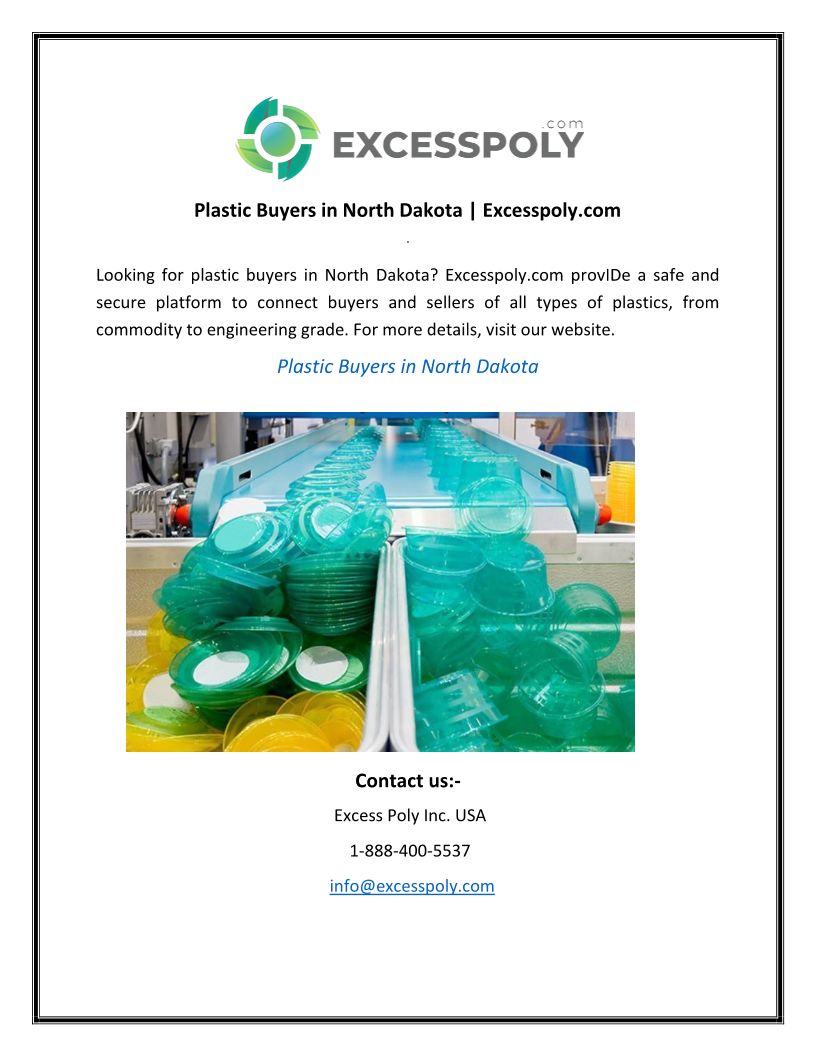 .com
EXCESSPOLY

Plastic Buyers in North Dakota | Excesspoly.com

.

Looking for plastic buyers in North Dakota? Excesspoly.com provIDe a safe and secure platform to connect buyers and sellers of all types of plastics, from commodity to engineering grade. For more details, visit our website.

Plastic Buyers in North Dakota

Contact us:-

Excess Poly Inc. USA

1-888-400-5537

info@excesspoly.com